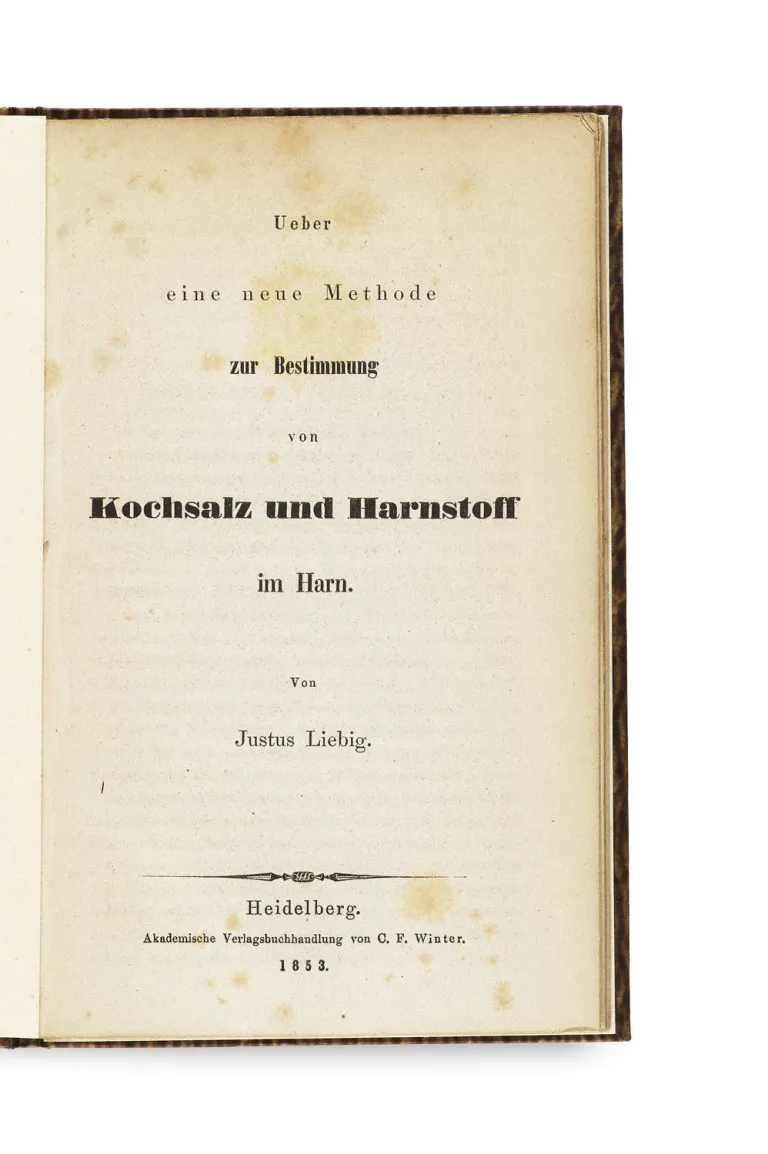 Ueber

eine neue Methode

zur Bestimmung

von

Kochsalz und Harnstoff

im Harn.

Von

Justus Liebig.

Heidelberg.

Akademische Verlagsbuchhandlung von C. F. Winter.

1853.